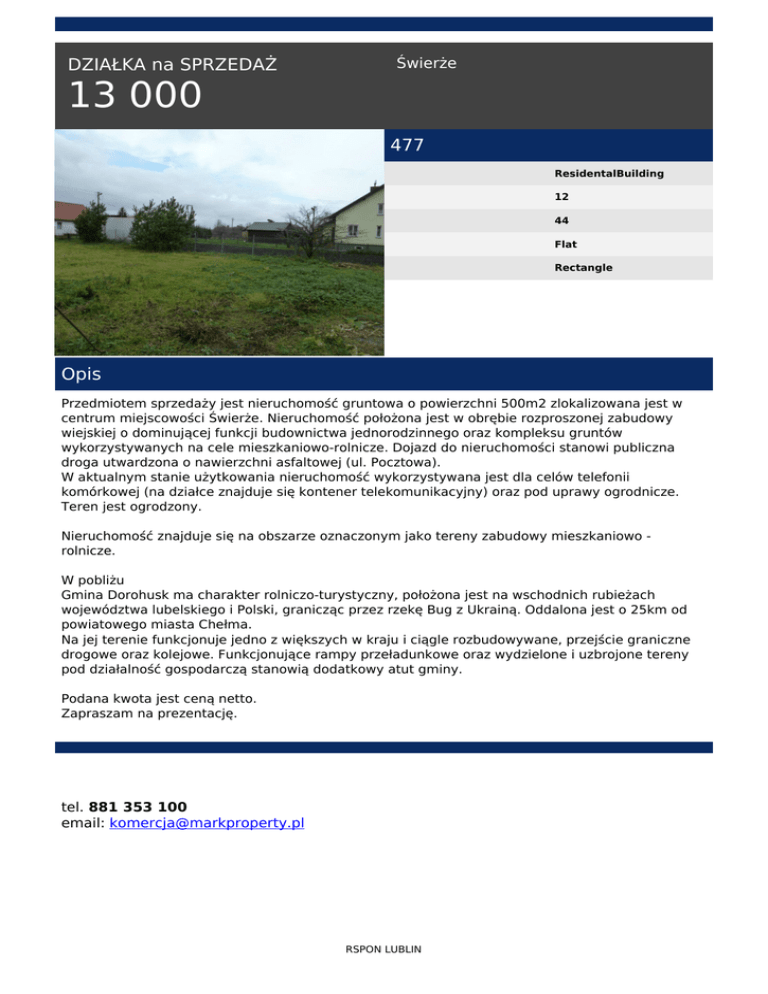 DZIAŁKA na SPRZEDAŻ
13 000

Świerże

477

ResidentalBuilding
12
44
Flat
Rectangle

Opis

Przedmiotem sprzedaży jest nieruchomość gruntowa o powierzchni 500m2 zlokalizowana jest w centrum miejscowości Świerże. Nieruchomość położona jest w obrębie rozproszonej zabudowy wiejskiej o dominującej funkcji budownictwa jednorodzinnego oraz kompleksu gruntów wykorzystywanych na cele mieszkaniowo-rolnicze. Dojazd do nieruchomości stanowi publiczna droga utwardzona o nawierzchni asfaltowej (ul. Pocztowa).
W aktualnym stanie użytkowania nieruchomość wykorzystywana jest dla celów telefonii komórkowej (na działce znajduje się kontener telekomunikacyjny) oraz pod uprawy ogrodnicze. Teren jest ogrodzony.

Nieruchomość znajduje się na obszarze oznaczonym jako tereny zabudowy mieszkaniowo - rolnicze.

W pobliżu
Gmina Dorohusk ma charakter rolniczo-turystyczny, położona jest na wschodnich rubieżach województwa lubelskiego i Polski, granicząc przez rzekę Bug z Ukrainą. Oddalona jest o 25km od powiatowego miasta Chełma.
Na jej terenie funkcjonuje jedno z większych w kraju i ciągle rozbudowywane, przejście graniczne drogowe oraz kolejowe. Funkcjonujące rampy przeładunkowe oraz wydzielone i uzbrojone tereny pod działalność gospodarczą stanowią dodatkowy atut gminy.

Podana kwota jest ceną netto.
Zapraszam na prezentację.

tel. 881 353 100
email: komercja@markproperty.pl

RSPON LUBLIN